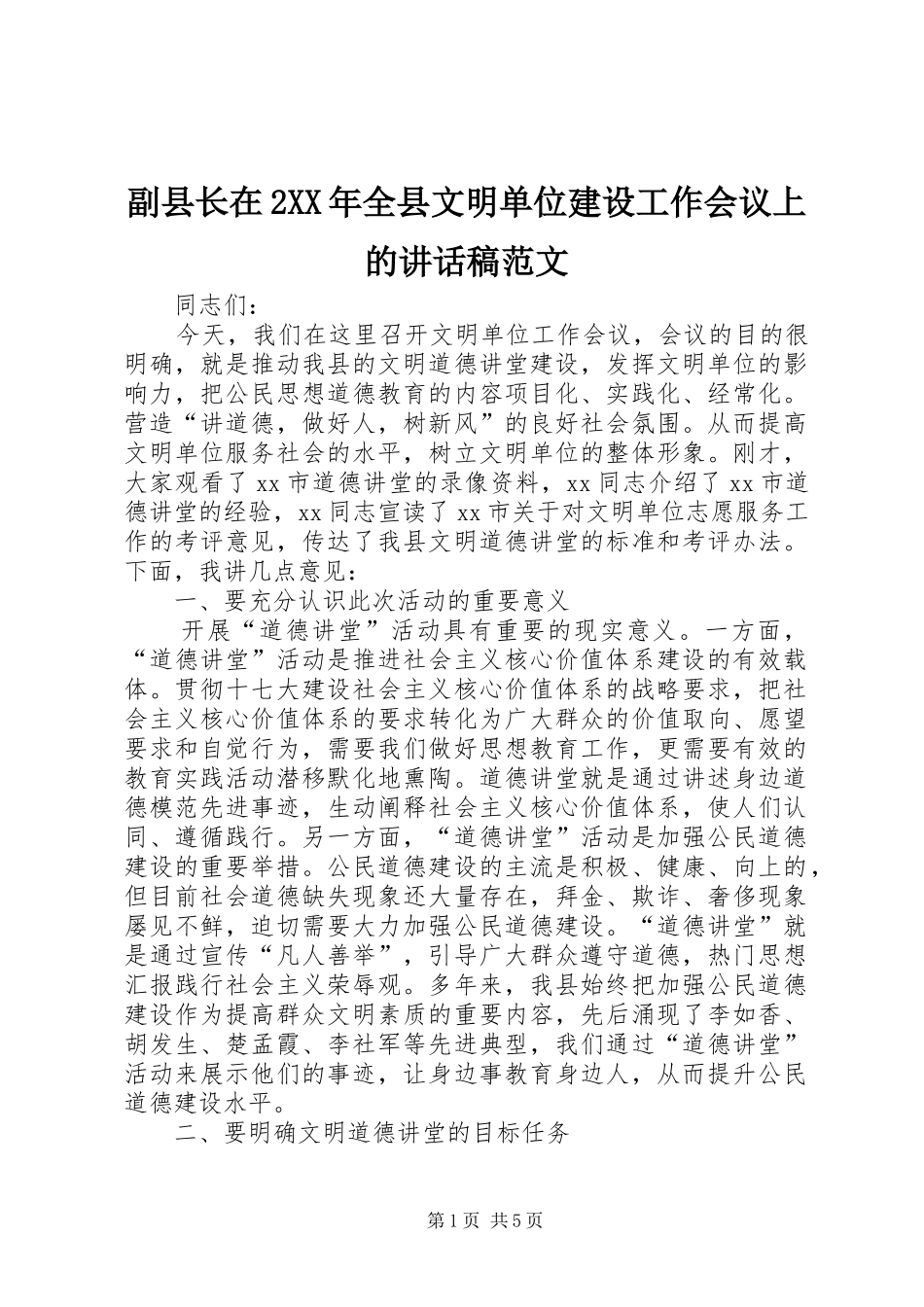 副县长在2XX年全县文明单位建设工作会议上的讲话稿范文

同志们：

今天，我们在这里召开文明单位工作会议，会议的目的很明确，就是推动我县的文明道德讲堂建设，发挥文明单位的影响力，把公民思想道德教育的内容项目化、实践化、经常化。营造“讲道德，做好人，树新风”的良好社会氛围。从而提高文明单位服务社会的水平，树立文明单位的整体形象。刚才，大家观看了xx市道德讲堂的录像资料，xx同志介绍了xx市道德讲堂的经验，xx同志宣读了xx市关于对文明单位志愿服务工作的考评意见，传达了我县文明道德讲堂的标准和考评办法。下面，我讲几点意见：

一、要充分认识此次活动的重要意义

开展“道德讲堂”活动具有重要的现实意义。一方面，“道德讲堂”活动是推进社会主义核心价值体系建设的有效载体。贯彻十七大建设社会主义核心价值体系的战略要求，把社会主义核心价值体系的要求转化为广大群众的价值取向、愿望要求和自觉行为，需要我们做好思想教育工作，更需要有效的教育实践活动潜移默化地熏陶。道德讲堂就是通过讲述身边道德模范先进事迹，生动阐释社会主义核心价值体系，使人们认同、遵循践行。另一方面，“道德讲堂”活动是加强公民道德建设的重要举措。公民道德建设的主流是积极、健康、向上的，但目前社会道德缺失现象还大量存在，拜金、欺诈、奢侈现象屡见不鲜，迫切需要大力加强公民道德建设。“道德讲堂”就是通过宣传“凡人善举”，引导广大群众遵守道德，热门思想汇报践行社会主义荣辱观。多年来，我县始终把加强公民道德建设作为提高群众文明素质的重要内容，先后涌现了李如香、胡发生、楚孟霞、李社军等先进典型，我们通过“道德讲堂”活动来展示他们的事迹，让身边事教育身边人，从而提升公民道德建设水平。

二、要明确文明道德讲堂的目标任务

第1页 共5页